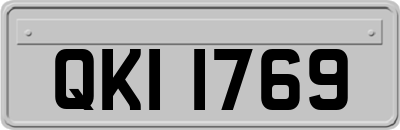 QKI 1769